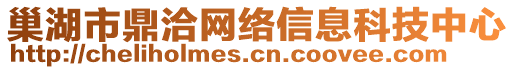 巢湖市鼎洽网络信息科技中心
http://cheliholmes.cn.coovee.com